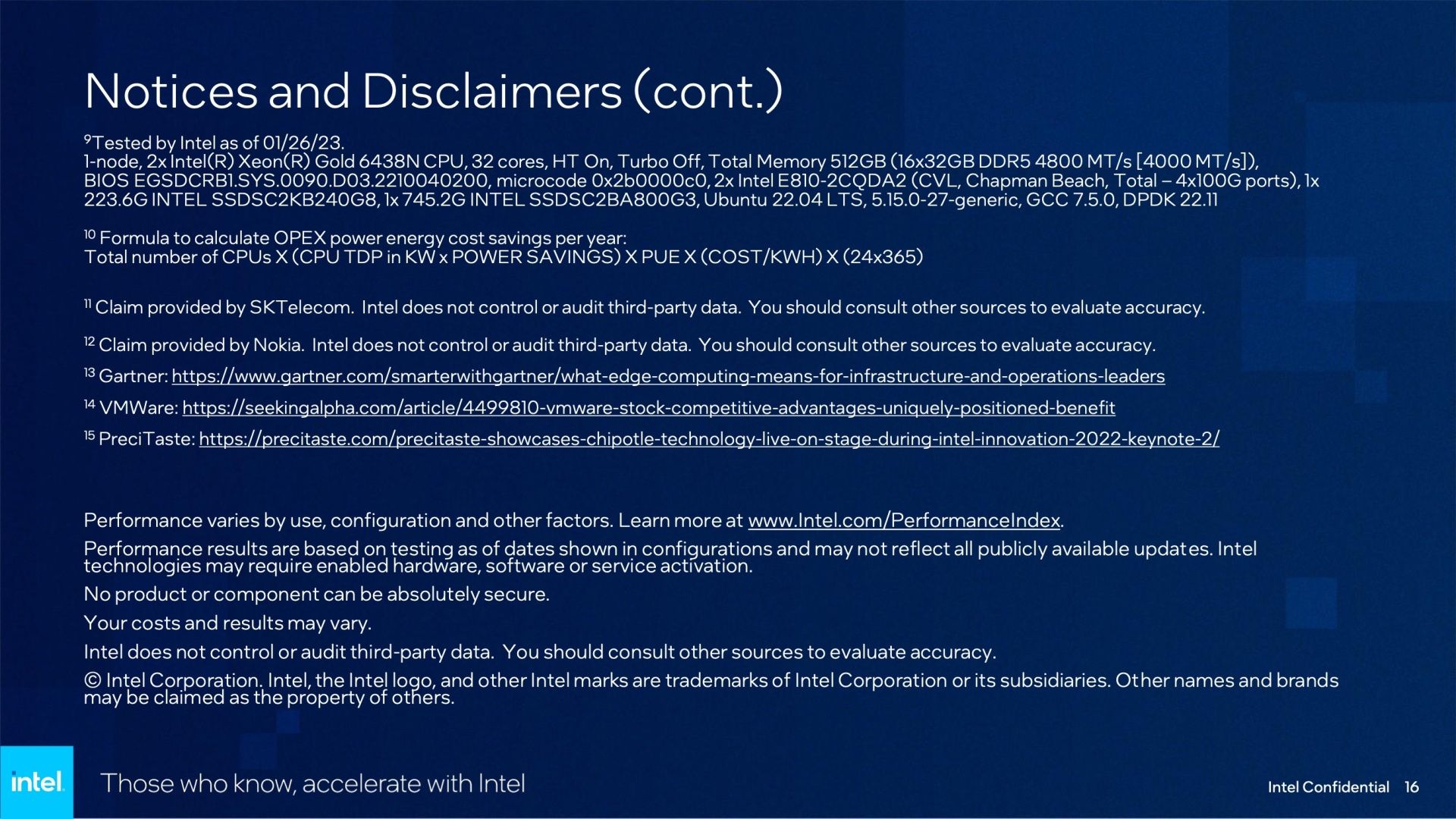 Notices and Disclaimers (cont.)

$^{9}$Tested by Intel as of 01/26/23.
1-node, 2x Intel(R) Xeon(R) Gold 6438N CPU, 32 cores, HT On, Turbo Off, Total Memory 512GB (16x32GB DDR5 4800 MT/s [4000 MT/s]), BIOS EGSDCRB1.SYS.0090.D03.2210040200, microcode 0x2b0000c0, 2x Intel E810-2CQDA2 (CVL, Chapman Beach, Total – 4x100G ports), 1x 223.6G INTEL SSDSC2KB240G8, 1x 745.2G INTEL SSDSC2BA800G3, Ubuntu 22.04 LTS, 5.15.0-27-generic, GCC 7.5.0, DPDK 22.11

$^{10}$ Formula to calculate OPEX power energy cost savings per year:
Total number of CPUs X (CPU TDP in KW x POWER SAVINGS) X PUE X (COST/KWH) X (24x365)

$^{11}$ Claim provided by SKTelecom. Intel does not control or audit third-party data. You should consult other sources to evaluate accuracy.

$^{12}$ Claim provided by Nokia. Intel does not control or audit third-party data. You should consult other sources to evaluate accuracy.

$^{13}$ Gartner: https://www.gartner.com/smarterwithgartner/what-edge-computing-means-for-infrastructure-and-operations-leaders

$^{14}$ VMWare: https://seekingalpha.com/article/4499810-vmware-stock-competitive-advantages-uniquely-positioned-benefit

$^{15}$ PreciTaste: https://precitaste.com/precitaste-showcases-chipotle-technology-live-on-stage-during-intel-innovation-2022-keynote-2/

Performance varies by use, configuration and other factors. Learn more at www.Intel.com/PerformanceIndex.

Performance results are based on testing as of dates shown in configurations and may not reflect all publicly available updates. Intel technologies may require enabled hardware, software or service activation.

No product or component can be absolutely secure.

Your costs and results may vary.

Intel does not control or audit third-party data. You should consult other sources to evaluate accuracy.

© Intel Corporation. Intel, the Intel logo, and other Intel marks are trademarks of Intel Corporation or its subsidiaries. Other names and brands may be claimed as the property of others.

intel.

Those who know, accelerate with Intel

Intel Confidential 16